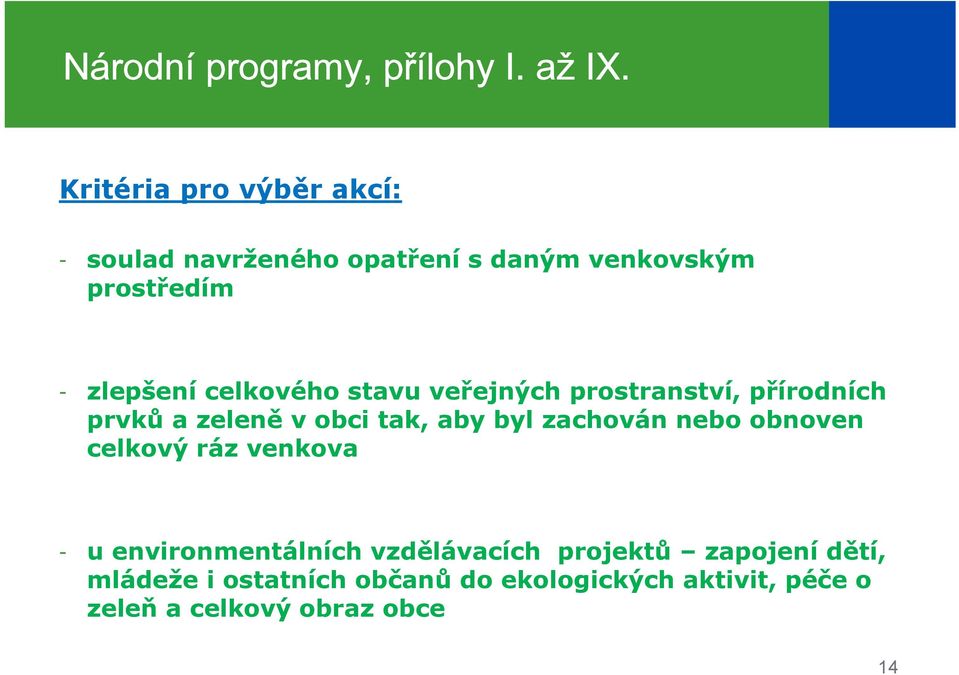 Národní programy, přílohy I. až IX.

Kritéria pro výběr akcí:

- soulad navrženého opatření s daným venkovským prostředím

- zlepšení celkového stavu veřejných prostranství, přírodních prvků a zeleně v obci tak, aby byl zachován nebo obnoven celkový ráz venkova

- u environmentálních vzdělávacích projektů – zapojení dětí, mládeže i ostatních občanů do ekologických aktivit, péče o zeleň a celkový obraz obce

14